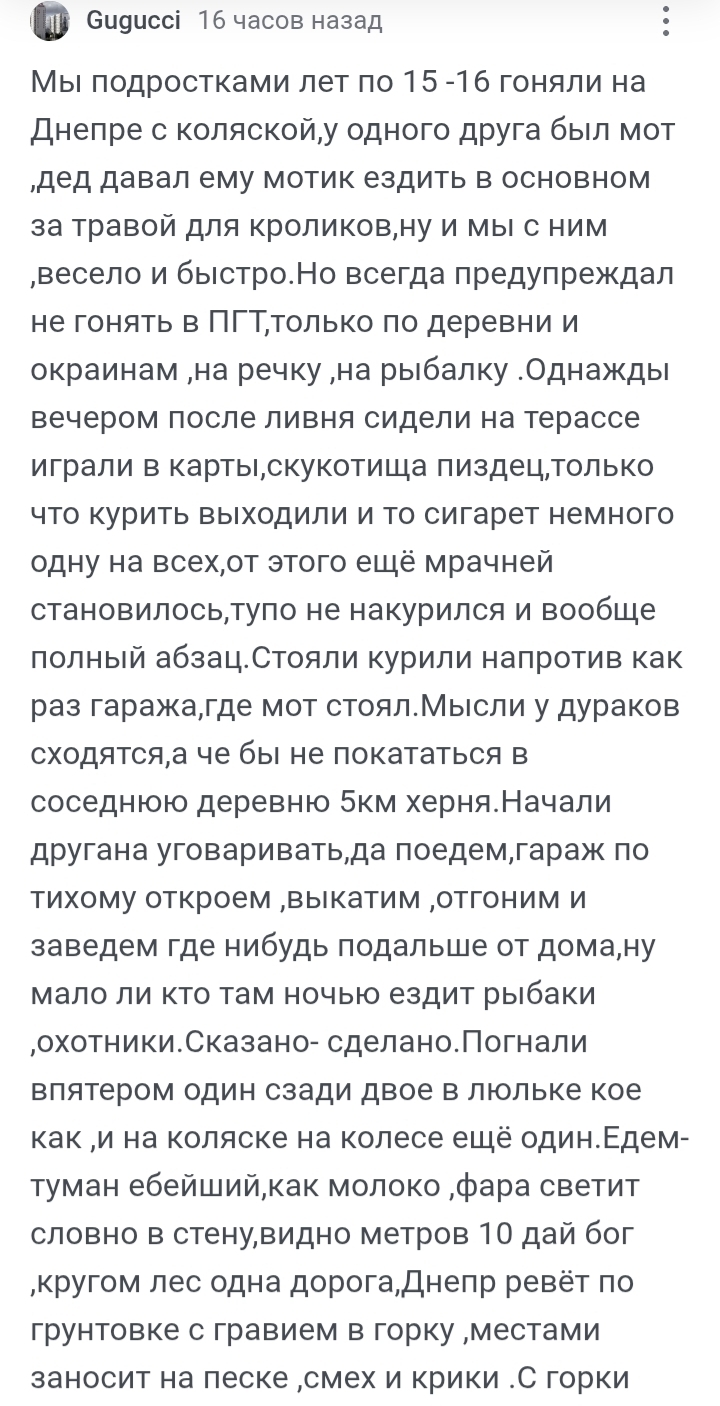 Gugucci 16 часов назад

Мы подростками лет по 15 -16 гоняли на Днепре с коляской,у одного друга был мот ,дед давал ему мотик ездить в основном за травой для кроликов,ну и мы с ним ,весело и быстро.Но всегда предупреждал не гонять в ПГТ,только по деревни и окраинам ,на речку ,на рыбалку .Однажды вечером после ливня сидели на терассе играли в карты,скукотища пиздец,только что курить выходили и то сигарет немного одну на всех,от этого ещё мрачней становилось,тупо не накурился и вообще полный абзац.Стояли курили напротив как раз гаража,где мот стоял.Мысли у дураков сходятся,а че бы не покататься в соседнюю деревню 5км херня.Начали другана уговаривать,да поедем,гараж по тихому откроем ,выкатим ,отгоним и заведем где нибудь подальше от дома,ну мало ли кто там ночью ездит рыбаки ,охотники.Сказано- сделано.Погнали впятером один сзади двое в люльке кое как ,и на коляске на колесе ещё один.Едем-туман ебейший,как молоко ,фара светит словно в стену,видно метров 10 дай бог ,кругом лес одна дорога,Днепр ревёт по грунтовке с гравием в горку ,местами заносит на песке ,смех и крики .С горки